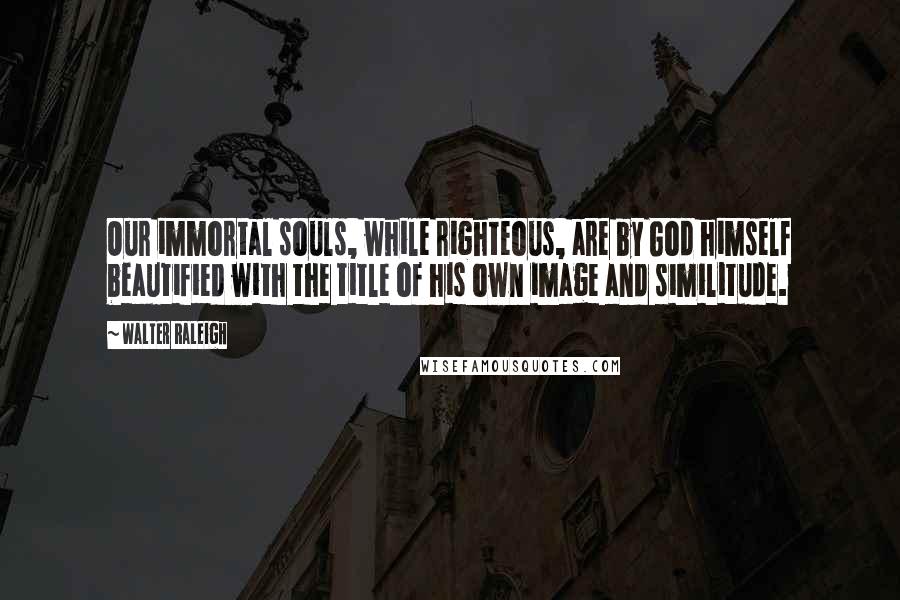 OUR IMMORTAL SOULS, WHILE RIGHTEOUS, ARE BY GOD HIMSELF BEAUTIFIED WITH THE TITLE OF HIS OWN IMAGE AND SIMILITUDE.

~ WALTER RALEIGH

WISEFAMOUSQUOTES.COM